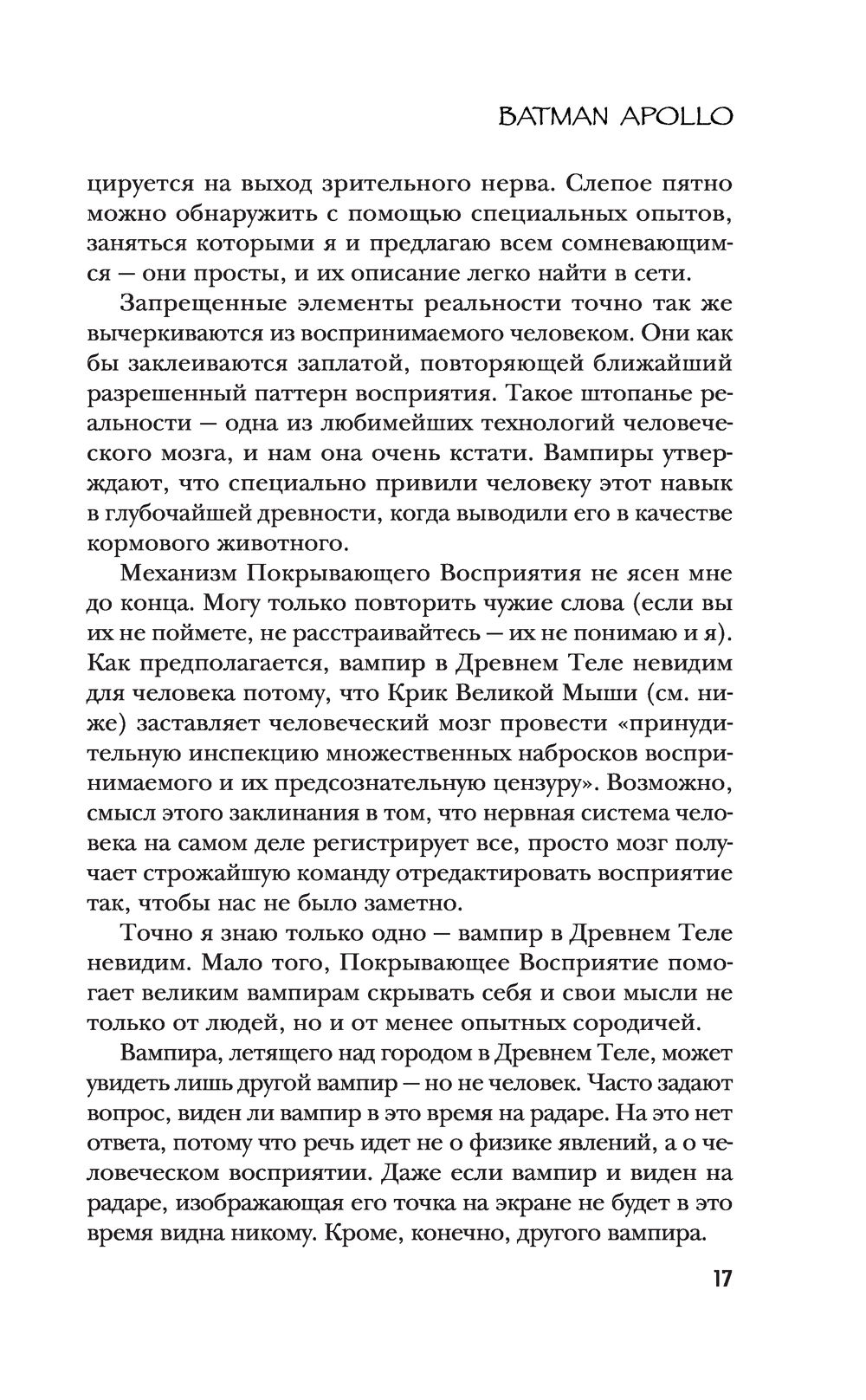 BATMAN APOLLO

цируется на выход зрительного нерва. Слепое пятно можно обнаружить с помощью специальных опытов, заняться которыми я и предлагаю всем сомневающимся — они просты, и их описание легко найти в сети.

Запрещенные элементы реальности точно так же вычеркиваются из воспринимаемого человеком. Они как бы заклеиваются заплатой, повторяющей ближайший разрешенный паттерн восприятия. Такое штопанье реальности — одна из любимейших технологий человеческого мозга, и нам она очень кстати. Вампиры утверждают, что специально привили человеку этот навык в глубочайшей древности, когда выводили его в качестве кормового животного.

Механизм Покрывающего Восприятия не ясен мне до конца. Могу только повторить чужие слова (если вы их не поймете, не расстраивайтесь — их не понимаю и я). Как предполагается, вампир в Древнем Теле невидим для человека потому, что Крик Великой Мыши (см. ниже) заставляет человеческий мозг провести «принудительную инспекцию множественных набросков воспринимаемого и их предсознательную цензуру». Возможно, смысл этого заклинания в том, что нервная система человека на самом деле регистрирует все, просто мозг получает строжайшую команду отредактировать восприятие так, чтобы нас не было заметно.

Точно я знаю только одно — вампир в Древнем Теле невидим. Мало того, Покрывающее Восприятие помогает великим вампирам скрывать себя и свои мысли не только от людей, но и от менее опытных сородичей.

Вампира, летящего над городом в Древнем Теле, может увидеть лишь другой вампир — но не человек. Часто задают вопрос, виден ли вампир в это время на радаре. На это нет ответа, потому что речь идет не о физике явлений, а о человеческом восприятии. Даже если вампир и виден на радаре, изображающая его точка на экране не будет в это время видна никому. Кроме, конечно, другого вампира.

17